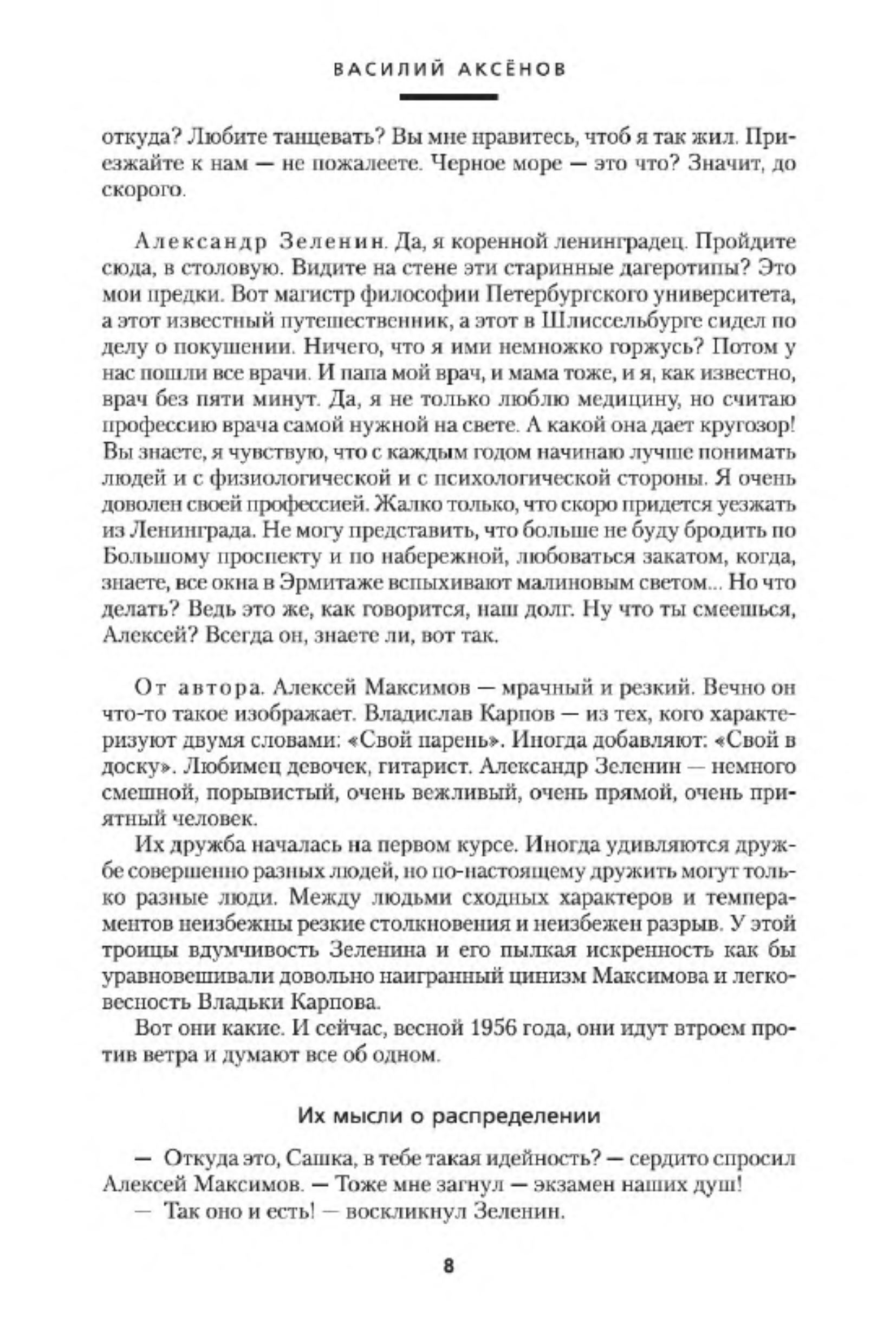 ВАСИЛИЙ АКСЁНОВ

откуда? Любите танцевать? Вы мне нравитесь, чтоб я так жил. Приезжайте к нам — не пожалеете. Черное море — это что? Значит, до скорого.

Александр Зеленин. Да, я коренной ленинградец. Пройдите сюда, в столовую. Видите на стене эти старинные дагеротипы? Это мои предки. Вот магистр философии Петербургского университета, а этот известный путешественник, а этот в Шлиссельбурге сидел по делу о покушении. Ничего, что я ими немножко горжусь? Потом у нас пошли все врачи. И папа мой врач, и мама тоже, и я, как известно, врач без пяти минут. Да, я не только люблю медицину, но считаю профессию врача самой нужной на свете. А какой она дает кругозор! Вы знаете, я чувствую, что с каждым годом начинаю лучше понимать людей и с физиологической и с психологической стороны. Я очень доволен своей профессией. Жалко только, что скоро придется уезжать из Ленинграда. Не могу представить, что больше не буду бродить по Большому проспекту и по набережной, любоваться закатом, когда, знаете, все окна в Эрмитаже вспыхивают малиновым светом... Но что делать? Ведь это же, как говорится, наш долг. Ну что ты смеешься, Алексей? Всегда он, знаете ли, вот так.

От автора. Алексей Максимов — мрачный и резкий. Вечно он что-то такое изображает. Владислав Карпов — из тех, кого характеризуют двумя словами: «Свой парень». Иногда добавляют: «Свой в доску». Любимец девочек, гитарист. Александр Зеленин — немного смешной, порывистый, очень вежливый, очень прямой, очень приятный человек.

Их дружба началась на первом курсе. Иногда удивляются дружбе совершенно разных людей, но по-настоящему дружить могут только разные люди. Между людьми сходных характеров и темпераментов неизбежны резкие столкновения и неизбежен разрыв. У этой троицы вдумчивость Зеленина и его пылкая искренность как бы уравновешивали довольно наигранный цинизм Максимова и легковесность Владьки Карпова.

Вот они какие. И сейчас, весной 1956 года, они идут втроем против ветра и думают все об одном.

Их мысли о распределении

— Откуда это, Сашка, в тебе такая идейность? — сердито спросил Алексей Максимов. — Тоже мне загнул — экзамен наших душ!

— Так оно и есть! — воскликнул Зеленин.

8